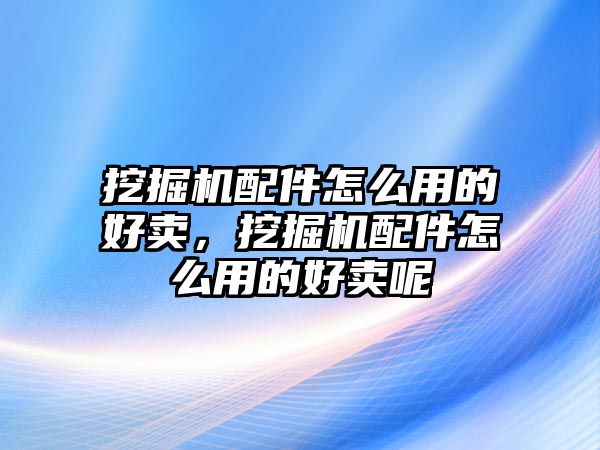 挖掘机配件怎么用的好卖，挖掘机配件怎么用的好卖呢